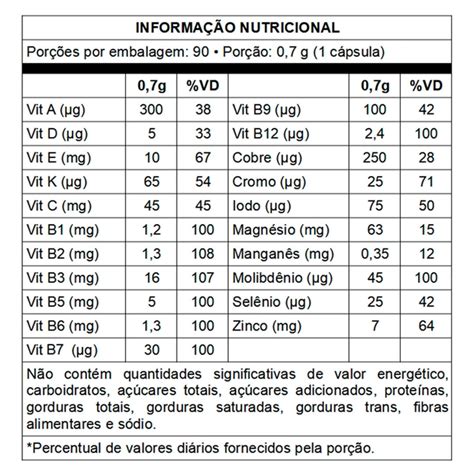 INFORMAÇÃO NUTRICIONAL

Porções por embalagem: 90 • Porção: 0,7 g (1 cápsula)

| | 0,7g | %VD | | 0,7g | %VD |
|---|---|---|---|---|---|
| Vit A (µg) | 300 | 38 | Vit B9 (µg) | 100 | 42 |
| Vit D (µg) | 5 | 33 | Vit B12 (µg) | 2,4 | 100 |
| Vit E (mg) | 10 | 67 | Cobre (µg) | 250 | 28 |
| Vit K (µg) | 65 | 54 | Cromo (µg) | 25 | 71 |
| Vit C (mg) | 45 | 45 | Iodo (µg) | 75 | 50 |
| Vit B1 (mg) | 1,2 | 100 | Magnésio (mg) | 63 | 15 |
| Vit B2 (mg) | 1,3 | 108 | Manganês (mg) | 0,35 | 12 |
| Vit B3 (mg) | 16 | 107 | Molibdênio (µg) | 45 | 100 |
| Vit B5 (mg) | 5 | 100 | Selênio (µg) | 25 | 42 |
| Vit B6 (mg) | 1,3 | 100 | Zinco (mg) | 7 | 64 |
| Vit B7 (µg) | 30 | 100 | | | |

Não contém quantidades significativas de valor energético, carboidratos, açúcares totais, açúcares adicionados, proteínas, gorduras totais, gorduras saturadas, gorduras trans, fibras alimentares e sódio.

*Percentual de valores diários fornecidos pela porção.